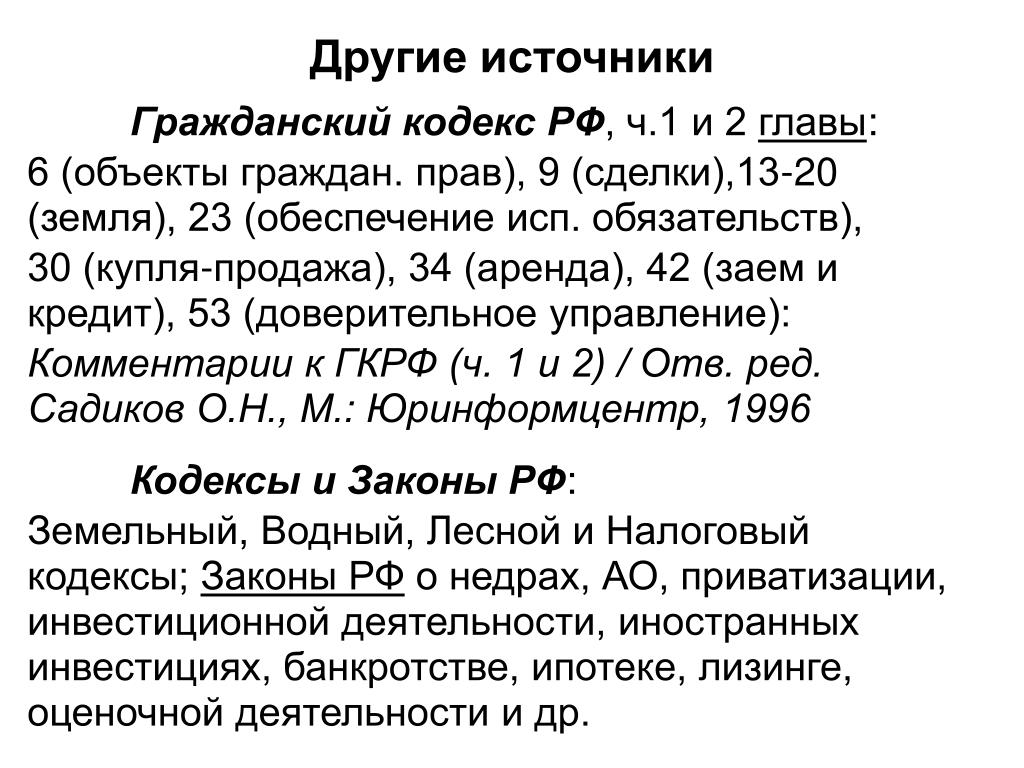 Другие источники

Гражданский кодекс РФ, ч.1 и 2 главы: 6 (объекты граждан. прав), 9 (сделки),13-20 (земля), 23 (обеспечение исп. обязательств), 30 (купля-продажа), 34 (аренда), 42 (заем и кредит), 53 (доверительное управление): Комментарии к ГКРФ (ч. 1 и 2) / Отв. ред. Садиков О.Н., М.: Юринформцентр, 1996

Кодексы и Законы РФ: Земельный, Водный, Лесной и Налоговый кодексы; Законы РФ о недрах, АО, приватизации, инвестиционной деятельности, иностранных инвестициях, банкротстве, ипотеке, лизинге, оценочной деятельности и др.